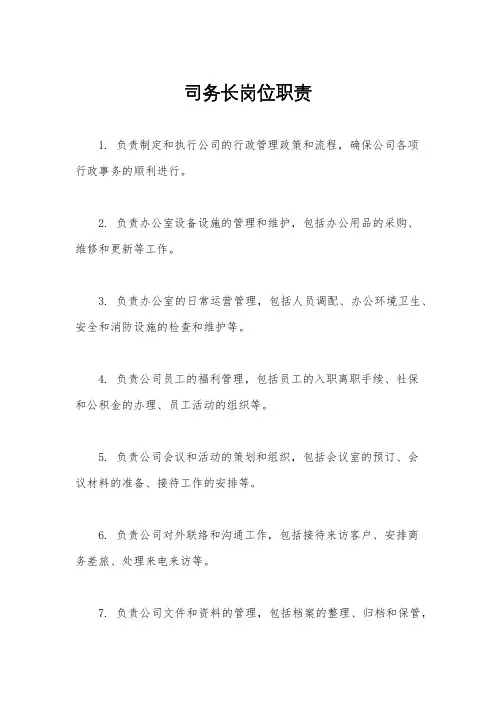 司务长岗位职责

1. 负责制定和执行公司的行政管理政策和流程，确保公司各项行政事务的顺利进行。

2. 负责办公室设备设施的管理和维护，包括办公用品的采购、维修和更新等工作。

3. 负责办公室的日常运营管理，包括人员调配、办公环境卫生、安全和消防设施的检查和维护等。

4. 负责公司员工的福利管理，包括员工的入职离职手续、社保和公积金的办理、员工活动的组织等。

5. 负责公司会议和活动的策划和组织，包括会议室的预订、会议材料的准备、接待工作的安排等。

6. 负责公司对外联络和沟通工作，包括接待来访客户、安排商务差旅、处理来电来访等。

7. 负责公司文件和资料的管理，包括档案的整理、归档和保管，